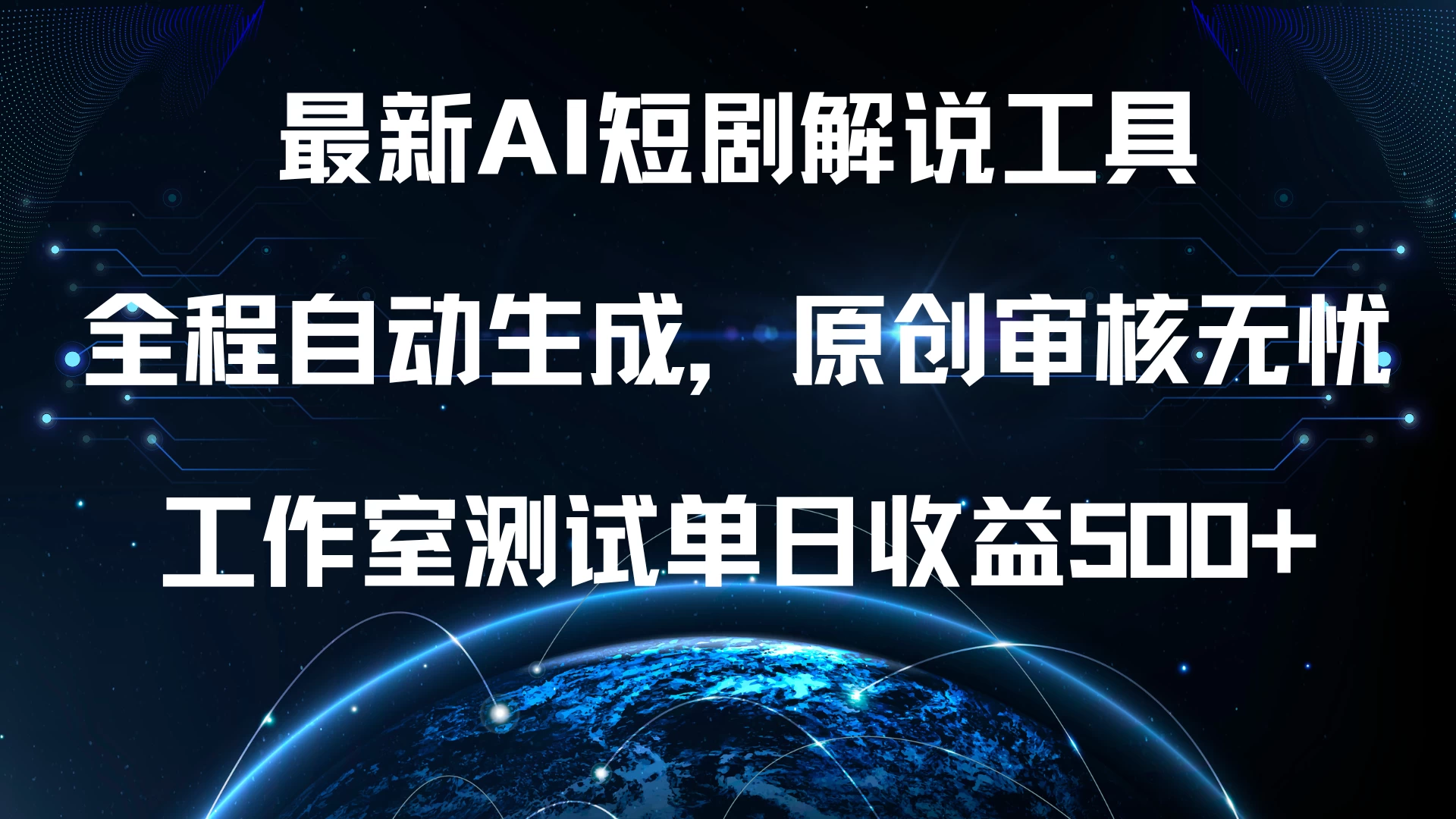 最新AI短剧解说工具

全程自动生成，原创审核无忧

工作室测试单日收益500+